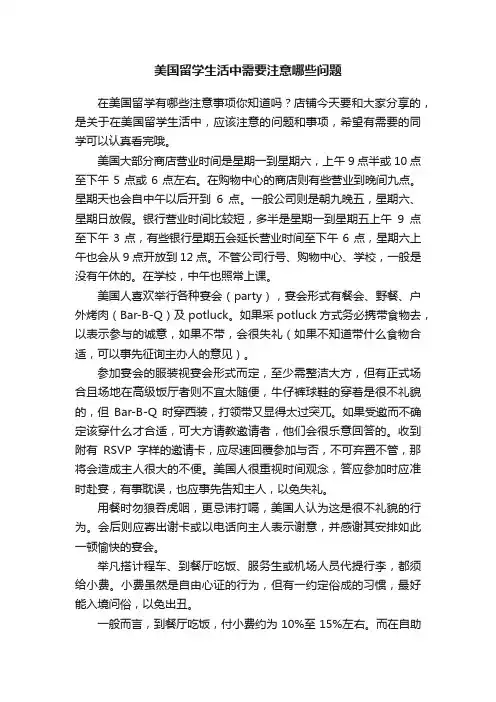 美国留学生活中需要注意哪些问题

在美国留学有哪些注意事项你知道吗？店铺今天要和大家分享的，是关于在美国留学生活中，应该注意的问题和事项，希望有需要的同学可以认真看完哦。

美国大部分商店营业时间是星期一到星期六，上午 9 点半或 10 点至下午 5 点或 6 点左右。在购物中心的商店则有些营业到晚间九点。星期天也会自中午以后开到 6 点。一般公司则是朝九晚五，星期六、星期日放假。银行营业时间比较短，多半是星期一到星期五上午 9 点至下午 3 点，有些银行星期五会延长营业时间至下午 6 点，星期六上午也会从 9 点开放到 12 点。不管公司行号、购物中心、学校，一般是没有午休的。在学校，中午也照常上课。

美国人喜欢举行各种宴会（party），宴会形式有餐会、野餐、户外烤肉（Bar-B-Q）及 potluck。如果采 potluck 方式务必携带食物去，以表示参与的诚意，如果不带，会很失礼（如果不知道带什么食物合适，可以事先征询主办人的意见）。

参加宴会的服装视宴会形式而定，至少需整洁大方，但有正式场合且场地在高级饭厅者则不宜太随便，牛仔裤球鞋的穿着是很不礼貌的，但 Bar-B-Q 时穿西装，打领带又显得太过突兀。如果受邀而不确定该穿什么才合适，可大方请教邀请者，他们会很乐意回答的。收到附有 RSVP 字样的邀请卡，应尽速回覆参加与否，不可弃置不管，那将会造成主人很大的不便。美国人很重视时间观念，答应参加时应准时赴宴，有事耽误，也应事先告知主人，以免失礼。

用餐时勿狼吞虎咽，更忌讳打嗝，美国人认为这是很不礼貌的行为。会后则应寄出谢卡或以电话向主人表示谢意，并感谢其安排如此一顿愉快的宴会。

举凡搭计程车、到餐厅吃饭、服务生或机场人员代提行李，都须给小费。小费虽然是自由心证的行为，但有一约定俗成的习惯，最好能入境问俗，以免出丑。

一般而言，到餐厅吃饭，付小费约为 10%至 15%左右。而在自助